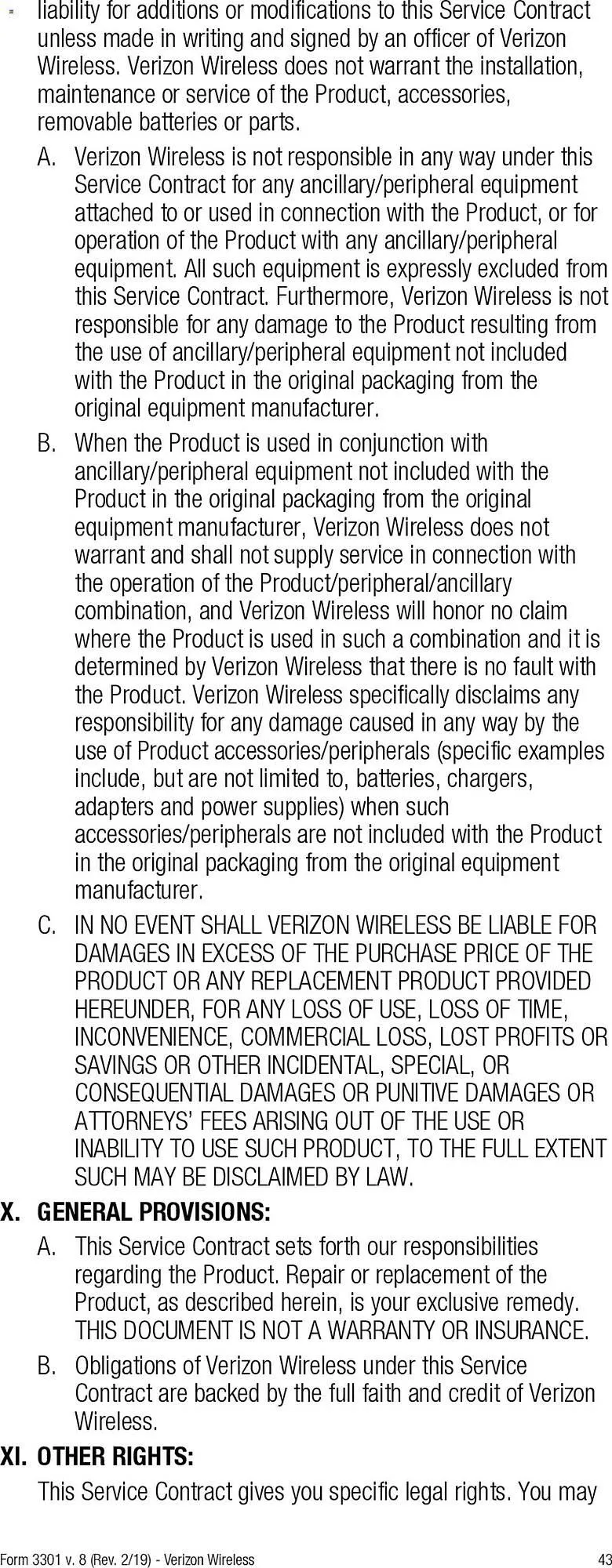 liability for additions or modifications to this Service Contract unless made in writing and signed by an officer of Verizon Wireless. Verizon Wireless does not warrant the installation, maintenance or service of the Product, accessories, removable batteries or parts.

A. Verizon Wireless is not responsible in any way under this Service Contract for any ancillary/peripheral equipment attached to or used in connection with the Product, or for operation of the Product with any ancillary/peripheral equipment. All such equipment is expressly excluded from this Service Contract. Furthermore, Verizon Wireless is not responsible for any damage to the Product resulting from the use of ancillary/peripheral equipment not included with the Product in the original packaging from the original equipment manufacturer.

B. When the Product is used in conjunction with ancillary/peripheral equipment not included with the Product in the original packaging from the original equipment manufacturer, Verizon Wireless does not warrant and shall not supply service in connection with the operation of the Product/peripheral/ancillary combination, and Verizon Wireless will honor no claim where the Product is used in such a combination and it is determined by Verizon Wireless that there is no fault with the Product. Verizon Wireless specifically disclaims any responsibility for any damage caused in any way by the use of Product accessories/peripherals (specific examples include, but are not limited to, batteries, chargers, adapters and power supplies) when such accessories/peripherals are not included with the Product in the original packaging from the original equipment manufacturer.

C. IN NO EVENT SHALL VERIZON WIRELESS BE LIABLE FOR DAMAGES IN EXCESS OF THE PURCHASE PRICE OF THE PRODUCT OR ANY REPLACEMENT PRODUCT PROVIDED HEREUNDER, FOR ANY LOSS OF USE, LOSS OF TIME, INCONVENIENCE, COMMERCIAL LOSS, LOST PROFITS OR SAVINGS OR OTHER INCIDENTAL, SPECIAL, OR CONSEQUENTIAL DAMAGES OR PUNITIVE DAMAGES OR ATTORNEYS' FEES ARISING OUT OF THE USE OR INABILITY TO USE SUCH PRODUCT, TO THE FULL EXTENT SUCH MAY BE DISCLAIMED BY LAW.

X. GENERAL PROVISIONS:

A. This Service Contract sets forth our responsibilities regarding the Product. Repair or replacement of the Product, as described herein, is your exclusive remedy. THIS DOCUMENT IS NOT A WARRANTY OR INSURANCE.

B. Obligations of Verizon Wireless under this Service Contract are backed by the full faith and credit of Verizon Wireless.

XI. OTHER RIGHTS:

This Service Contract gives you specific legal rights. You may

Form 3301 v. 8 (Rev. 2/19) - Verizon Wireless 43